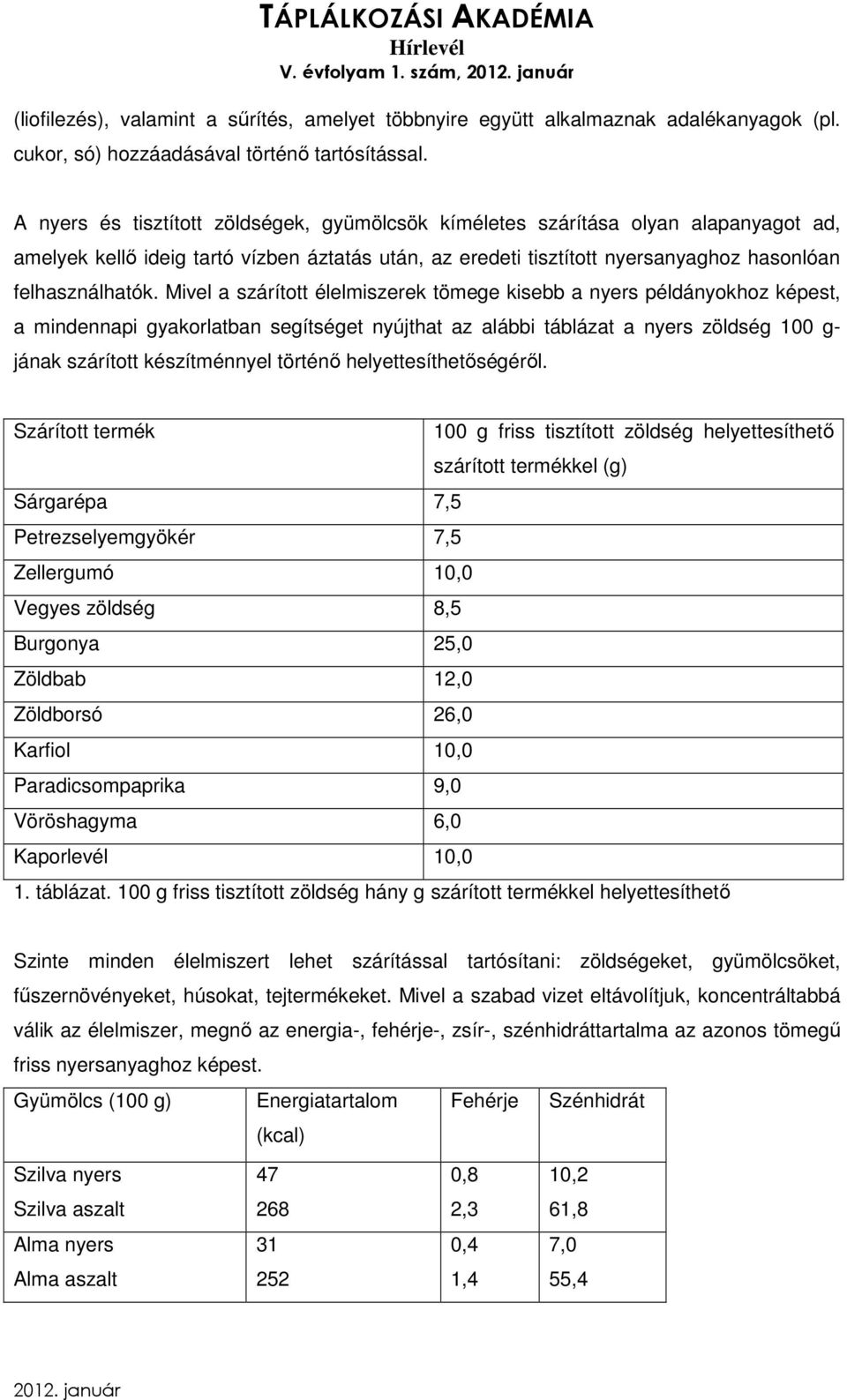 TÁPLÁLKOZÁSI AKADÉMIA
Hírlevél
V. évfolyam 1. szám, 2012. január

(liofilezés), valamint a sűrítés, amelyet többnyire együtt alkalmaznak adalékanyagok (pl. cukor, só) hozzáadásával történő tartósítással.

A nyers és tisztított zöldségek, gyümölcsök kíméletes szárítása olyan alapanyagot ad, amelyek kellő ideig tartó vízben áztatás után, az eredeti tisztított nyersanyaghoz hasonlóan felhasználhatók. Mivel a szárított élelmiszerek tömege kisebb a nyers példányokhoz képest, a mindennapi gyakorlatban segítséget nyújthat az alábbi táblázat a nyers zöldség 100 g-jának szárított készítménnyel történő helyettesíthetőségéről.

| Szárított termék | 100 g friss tisztított zöldség helyettesíthető szárított termékkel (g) |
|---|---|
| Sárgarépa | 7,5 |
| Petrezselyemgyökér | 7,5 |
| Zellergumó | 10,0 |
| Vegyes zöldség | 8,5 |
| Burgonya | 25,0 |
| Zöldbab | 12,0 |
| Zöldborsó | 26,0 |
| Karfiol | 10,0 |
| Paradicsompaprika | 9,0 |
| Vöröshagyma | 6,0 |
| Kaporlevél | 10,0 |

1. táblázat. 100 g friss tisztított zöldség hány g szárított termékkel helyettesíthető

Szinte minden élelmiszert lehet szárítással tartósítani: zöldségeket, gyümölcsöket, fűszernövényeket, húsokat, tejtermékeket. Mivel a szabad vizet eltávolítjuk, koncentráltabbá válik az élelmiszer, megnő az energia-, fehérje-, zsír-, szénhidráttartalma az azonos tömegű friss nyersanyaghoz képest.

| Gyümölcs (100 g) | Energiatartalom (kcal) | Fehérje | Szénhidrát |
|---|---|---|---|
| Szilva nyers | 47 | 0,8 | 10,2 |
| Szilva aszalt | 268 | 2,3 | 61,8 |
| Alma nyers | 31 | 0,4 | 7,0 |
| Alma aszalt | 252 | 1,4 | 55,4 |

2012. január